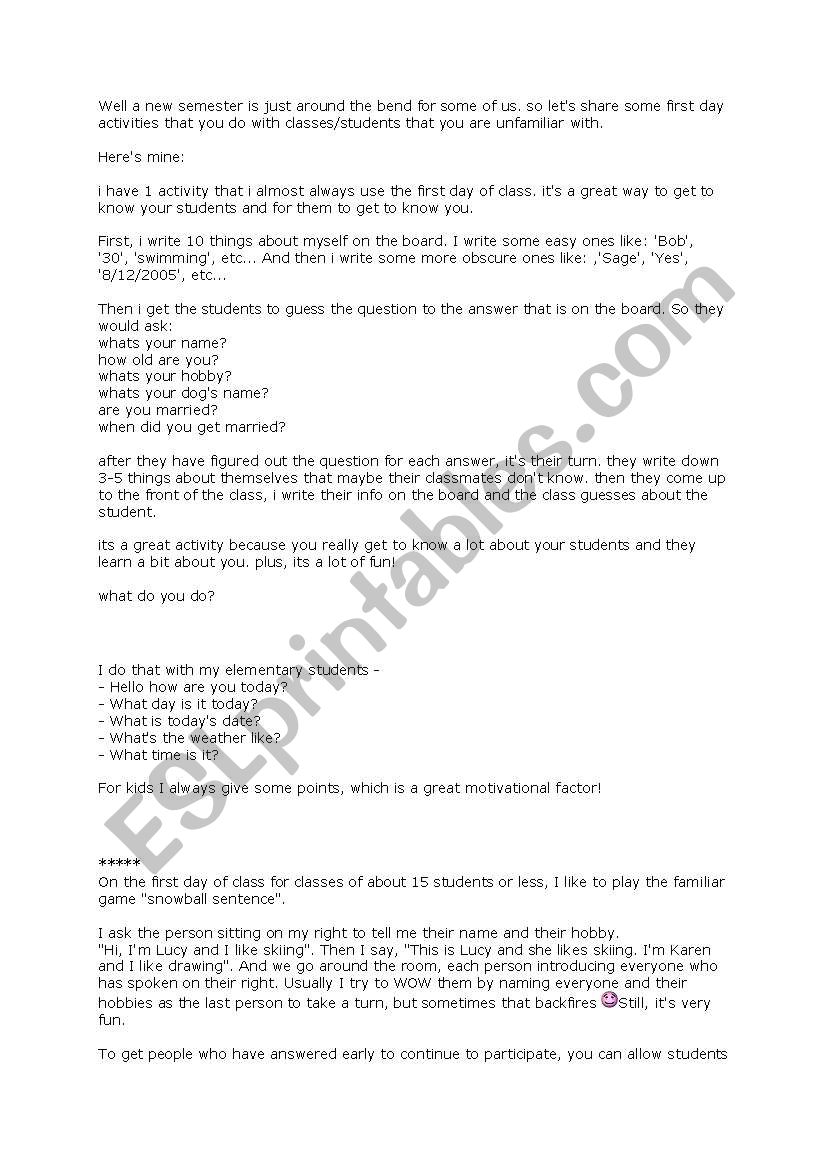 Well a new semester is just around the bend for some of us. so let's share some first day activities that you do with classes/students that you are unfamiliar with.

Here's mine:

i have 1 activity that i almost always use the first day of class. it's a great way to get to know your students and for them to get to know you.

First, i write 10 things about myself on the board. I write some easy ones like: 'Bob', '30', 'swimming', etc... And then i write some more obscure ones like: ,'Sage', 'Yes', '8/12/2005', etc...

Then i get the students to guess the question to the answer that is on the board. So they would ask:
whats your name?
how old are you?
whats your hobby?
whats your dog's name?
are you married?
when did you get married?

after they have figured out the question for each answer, it's their turn. they write down 3-5 things about themselves that maybe their classmates don't know. then they come up to the front of the class, i write their info on the board and the class guesses about the student.

its a great activity because you really get to know a lot about your students and they learn a bit about you. plus, its a lot of fun!

what do you do?

I do that with my elementary students -
- Hello how are you today?
- What day is it today?
- What is today's date?
- What's the weather like?
- What time is it?

For kids I always give some points, which is a great motivational factor!

*****
On the first day of class for classes of about 15 students or less, I like to play the familiar game "snowball sentence".

I ask the person sitting on my right to tell me their name and their hobby.
"Hi, I'm Lucy and I like skiing". Then I say, "This is Lucy and she likes skiing. I'm Karen and I like drawing". And we go around the room, each person introducing everyone who has spoken on their right. Usually I try to WOW them by naming everyone and their hobbies as the last person to take a turn, but sometimes that backfires Still, it's very fun.

To get people who have answered early to continue to participate, you can allow students

ESLprintables.com